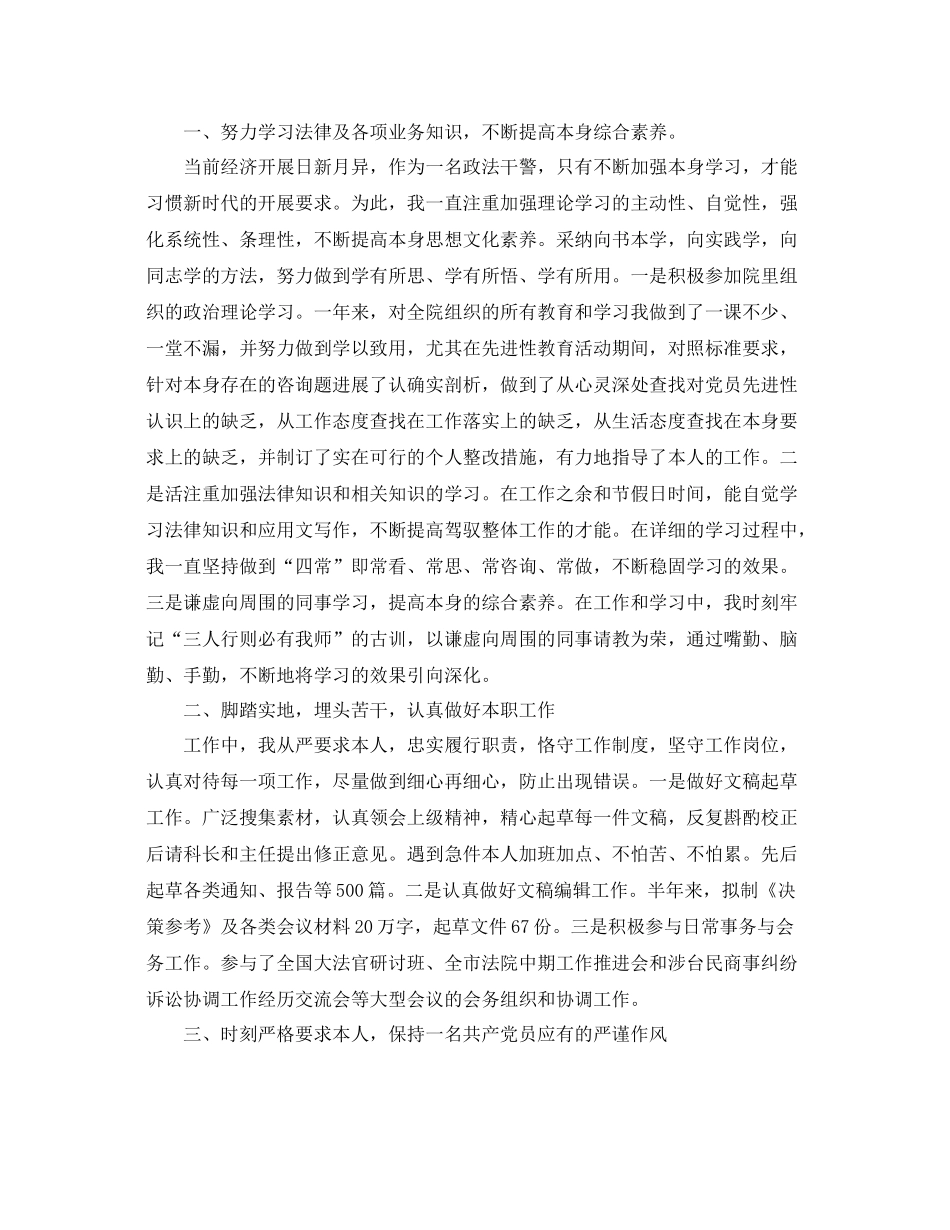 一、努力学习法律及各项业务知识，不断提高本身综合素养。

当前经济开展日新月异，作为一名政法干警，只有不断加强本身学习，才能习惯新时代的开展要求。为此，我一直注重加强理论学习的主动性、自觉性，强化系统性、条理性，不断提高本身思想文化素养。采纳向书本学，向实践学，向同志学的方法，努力做到学有所思、学有所悟、学有所用。一是积极参加院里组织的政治理论学习。一年来，对全院组织的所有教育和学习我做到了一课不少、一堂不漏，并努力做到学以致用，尤其在先进性教育活动期间，对照标准要求，针对本身存在的咨询题进展了认确实剖析，做到了从心灵深处查找对党员先进性认识上的缺乏，从工作态度查找在工作落实上的缺乏，从生活态度查找在本身要求上的缺乏，并制订了实在可行的个人整改措施，有力地指导了本人的工作。二是活注重加强法律知识和相关知识的学习。在工作之余和节假日时间，能自觉学习法律知识和应用文写作，不断提高驾驭整体工作的才能。在详细的学习过程中，我一直坚持做到“四常”即常看、常思、常咨询、常做，不断稳固学习的效果。三是谦虚向周围的同事学习，提高本身的综合素养。在工作和学习中，我时刻牢记“三人行则必有我师”的古训，以谦虚向周围的同事请教为荣，通过嘴勤、脑勤、手勤，不断地将学习的效果引向深化。

二、脚踏实地，埋头苦干，认真做好本职工作

工作中，我从严要求本人，忠实履行职责，恪守工作制度，坚守工作岗位，认真对待每一项工作，尽量做到细心再细心，防止出现错误。一是做好文稿起草工作。广泛搜集素材，认真领会上级精神，精心起草每一件文稿，反复斟酌校正后请科长和主任提出修正意见。遇到急件本人加班加点、不怕苦、不怕累。先后起草各类通知、报告等500篇。二是认真做好文稿编辑工作。半年来，拟制《决策参考》及各类会议材料20万字，起草文件67份。三是积极参与日常事务与会务工作。参与了全国大法官研讨班、全市法院中期工作推进会和涉台民商事纠纷诉讼协调工作经历交流会等大型会议的会务组织和协调工作。

三、时刻严格要求本人，保持一名共产党员应有的严谨作风